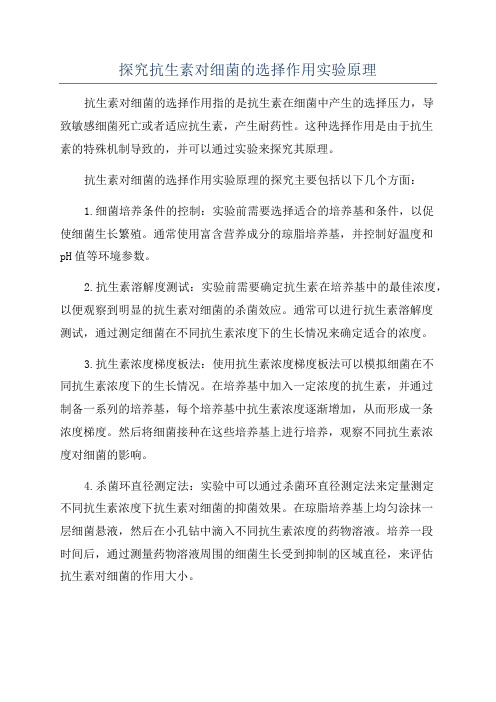 探究抗生素对细菌的选择作用实验原理

抗生素对细菌的选择作用指的是抗生素在细菌中产生的选择压力，导致敏感细菌死亡或者适应抗生素，产生耐药性。这种选择作用是由于抗生素的特殊机制导致的，并可以通过实验来探究其原理。

抗生素对细菌的选择作用实验原理的探究主要包括以下几个方面：

1.细菌培养条件的控制：实验前需要选择适合的培养基和条件，以促使细菌生长繁殖。通常使用富含营养成分的琼脂培养基，并控制好温度和pH值等环境参数。

2.抗生素溶解度测试：实验前需要确定抗生素在培养基中的最佳浓度，以便观察到明显的抗生素对细菌的杀菌效应。通常可以进行抗生素溶解度测试，通过测定细菌在不同抗生素浓度下的生长情况来确定适合的浓度。

3.抗生素浓度梯度板法：使用抗生素浓度梯度板法可以模拟细菌在不同抗生素浓度下的生长情况。在培养基中加入一定浓度的抗生素，并通过制备一系列的培养基，每个培养基中抗生素浓度逐渐增加，从而形成一条浓度梯度。然后将细菌接种在这些培养基上进行培养，观察不同抗生素浓度对细菌的影响。

4.杀菌环直径测定法：实验中可以通过杀菌环直径测定法来定量测定不同抗生素浓度下抗生素对细菌的抑菌效果。在琼脂培养基上均匀涂抹一层细菌悬液，然后在小孔钻中滴入不同抗生素浓度的药物溶液。培养一段时间后，通过测量药物溶液周围的细菌生长受到抑制的区域直径，来评估抗生素对细菌的作用大小。